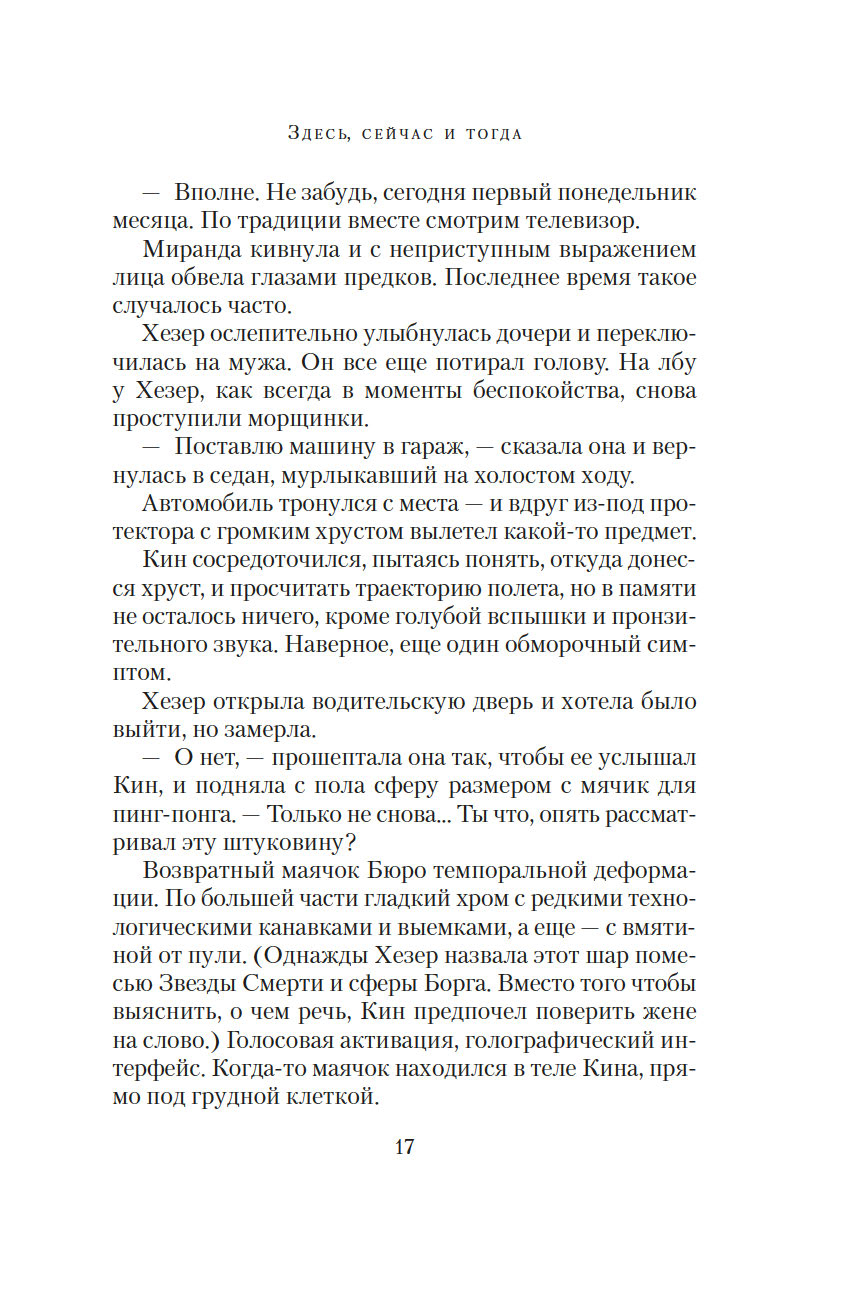 Здесь, сейчас и тогда

— Вполне. Не забудь, сегодня первый понедельник месяца. По традиции вместе смотрим телевизор.

Миранда кивнула и с неприступным выражением лица обвела глазами предков. Последнее время такое случалось часто.

Хезер ослепительно улыбнулась дочери и переключилась на мужа. Он все еще потирал голову. На лбу у Хезер, как всегда в моменты беспокойства, снова проступили морщинки.

— Поставлю машину в гараж, — сказала она и вернулась в седан, мурлыкавший на холостом ходу.

Автомобиль тронулся с места — и вдруг из-под протектора с громким хрустом вылетел какой-то предмет.

Кин сосредоточился, пытаясь понять, откуда донесся хруст, и просчитать траекторию полета, но в памяти не осталось ничего, кроме голубой вспышки и пронзительного звука. Наверное, еще один обморочный симптом.

Хезер открыла водительскую дверь и хотела было выйти, но замерла.

— О нет, — прошептала она так, чтобы ее услышал Кин, и подняла с пола сферу размером с мячик для пинг-понга. — Только не снова... Ты что, опять рассматривал эту штуковину?

Возвратный маячок Бюро темпоральной деформации. По большей части гладкий хром с редкими технологическими канавками и выемками, а еще — с вмятиной от пули. (Однажды Хезер назвала этот шар помесью Звезды Смерти и сферы Борга. Вместо того чтобы выяснить, о чем речь, Кин предпочел поверить жене на слово.) Голосовая активация, голографический интерфейс. Когда-то маячок находился в теле Кина, прямо под грудной клеткой.

17